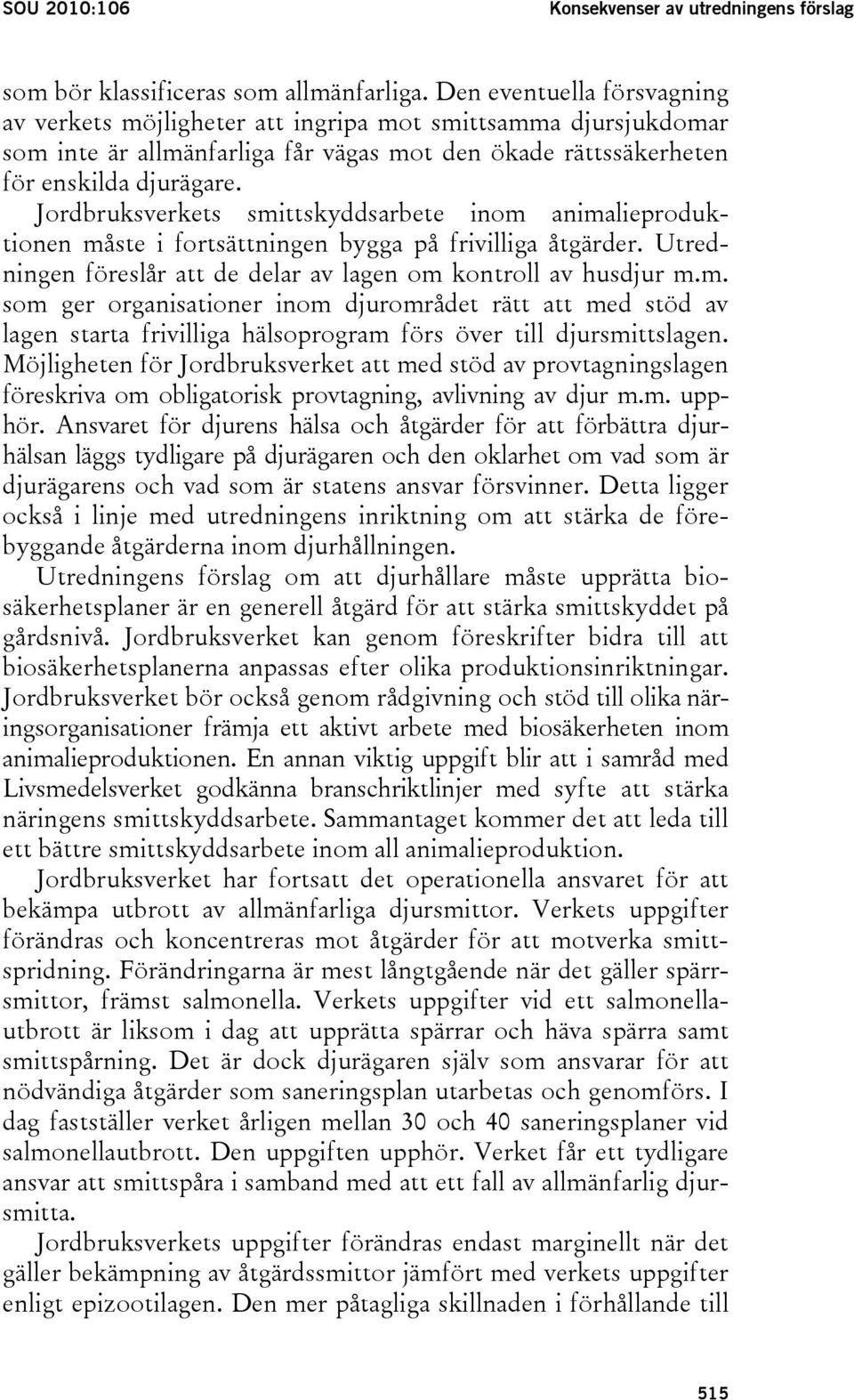 SOU 2010:106

Konsekvenser av utredningens förslag

som bör klassificeras som allmänfarliga. Den eventuella försvagning av verkets möjligheter att ingripa mot smittsamma djursjukdomar som inte är allmänfarliga får vägas mot den ökade rättssäkerheten för enskilda djurägare.

Jordbruksverkets smittskyddsarbete inom animalieproduktionen måste i fortsättningen bygga på frivilliga åtgärder. Utredningen föreslår att de delar av lagen om kontroll av husdjur m.m. som ger organisationer inom djurområdet rätt att med stöd av lagen starta frivilliga hälsoprogram förs över till djursmittslagen. Möjligheten för Jordbruksverket att med stöd av provtagningslagen föreskriva om obligatorisk provtagning, avlivning av djur m.m. upphör. Ansvaret för djurens hälsa och åtgärder för att förbättra djurhälsan läggs tydligare på djurägaren och den oklarhet om vad som är djurägarens och vad som är statens ansvar försvinner. Detta ligger också i linje med utredningens inriktning om att stärka de förebyggande åtgärderna inom djurhållningen.

Utredningens förslag om att djurhållare måste upprätta biosäkerhetsplaner är en generell åtgärd för att stärka smittskyddet på gårdsnivå. Jordbruksverket kan genom föreskrifter bidra till att biosäkerhetsplanerna anpassas efter olika produktionsinriktningar. Jordbruksverket bör också genom rådgivning och stöd till olika näringsorganisationer främja ett aktivt arbete med biosäkerheten inom animalieproduktionen. En annan viktig uppgift blir att i samråd med Livsmedelsverket godkänna branschriktlinjer med syfte att stärka näringens smittskyddsarbete. Sammantaget kommer det att leda till ett bättre smittskyddsarbete inom all animalieproduktion.

Jordbruksverket har fortsatt det operationella ansvaret för att bekämpa utbrott av allmänfarliga djursmittor. Verkets uppgifter förändras och koncentreras mot åtgärder för att motverka smittspridning. Förändringarna är mest långtgående när det gäller spärrsmittor, främst salmonella. Verkets uppgifter vid ett salmonellautbrott är liksom i dag att upprätta spärrar och häva spärra samt smittspårning. Det är dock djurägaren själv som ansvarar för att nödvändiga åtgärder som saneringsplan utarbetas och genomförs. I dag fastställer verket årligen mellan 30 och 40 saneringsplaner vid salmonellautbrott. Den uppgiften upphör. Verket får ett tydligare ansvar att smittspåra i samband med att ett fall av allmänfarlig djursmitta.

Jordbruksverkets uppgifter förändras endast marginellt när det gäller bekämpning av åtgärdssmittor jämfört med verkets uppgifter enligt epizootilagen. Den mer påtagliga skillnaden i förhållande till

515